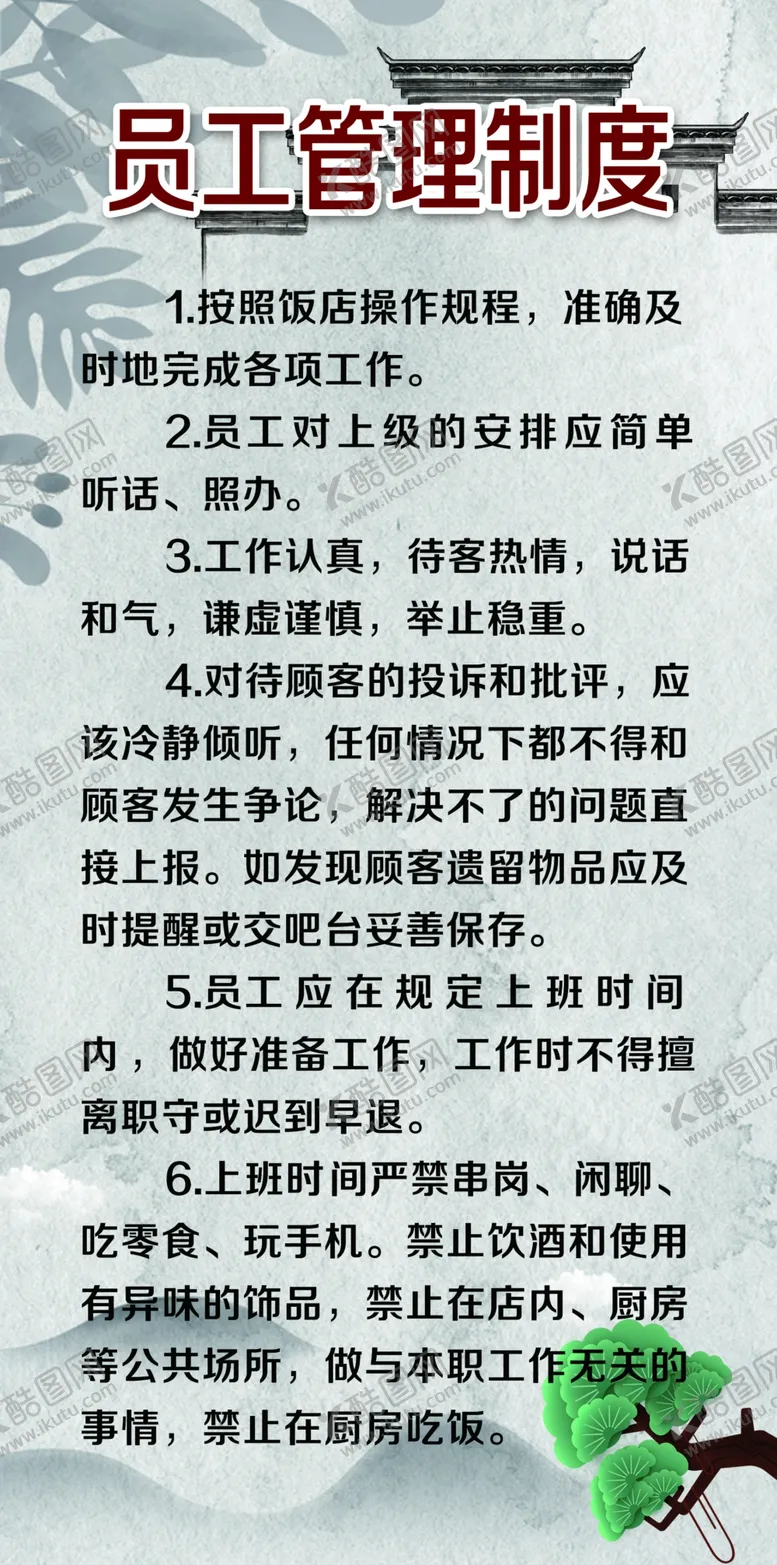 员工管理制度

1.按照饭店操作规程，准确及时地完成各项工作。

2.员工对上级的安排应简单听话、照办。

3.工作认真，待客热情，说话和气，谦虚谨慎，举止稳重。

4.对待顾客的投诉和批评，应该冷静倾听，任何情况下都不得和顾客发生争论，解决不了的问题直接上报。如发现顾客遗留物品应及时提醒或交吧台妥善保存。

5.员工应在规定上班时间内，做好准备工作，工作时不得擅离职守或迟到早退。

6.上班时间严禁串岗、闲聊、吃零食、玩手机。禁止饮酒和使用有异味的饰品，禁止在店内、厨房等公共场所，做与本职工作无关的事情，禁止在厨房吃饭。

酷图网
www.ikutu.com